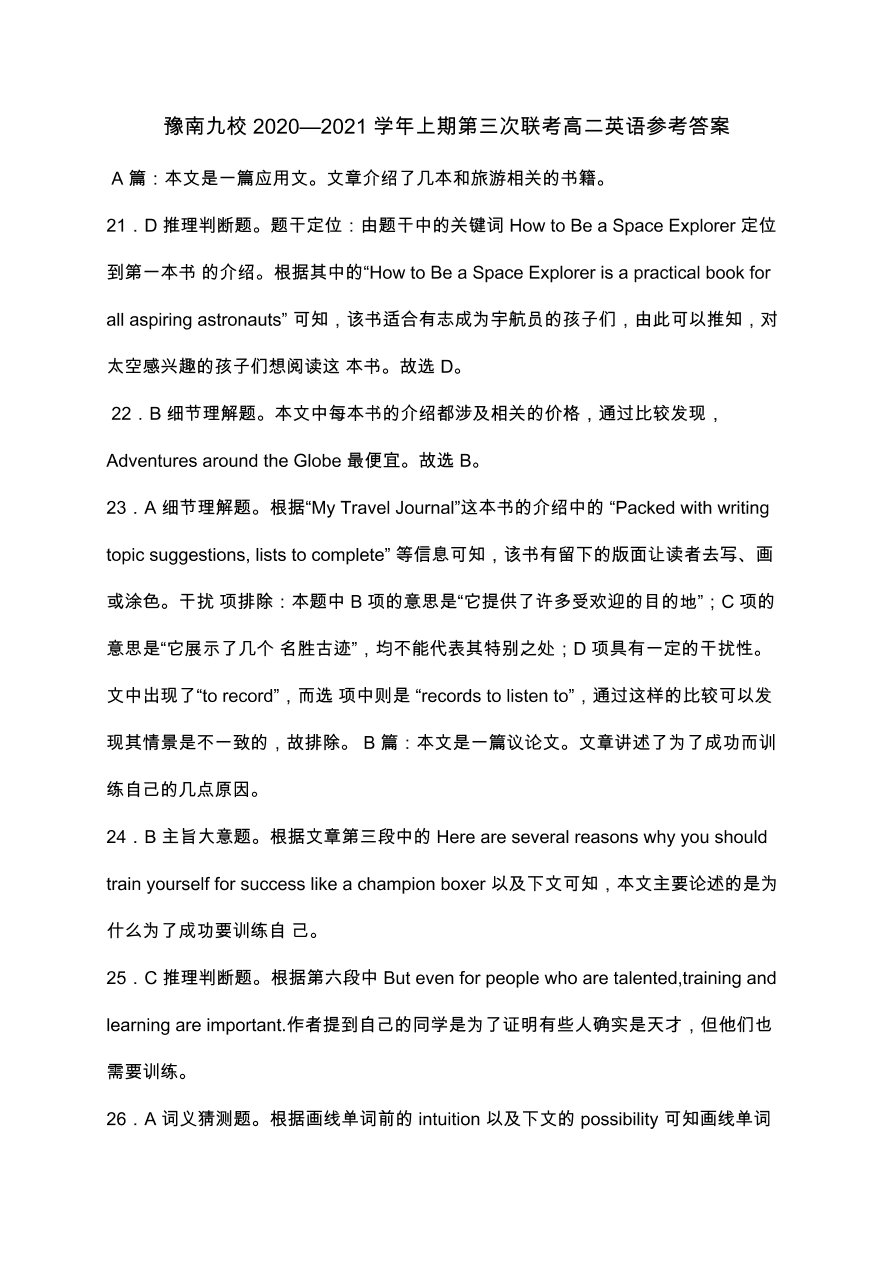 豫南九校 2020—2021 学年上期第三次联考高二英语参考答案

A 篇：本文是一篇应用文。文章介绍了几本和旅游相关的书籍。

21．D 推理判断题。题干定位：由题干中的关键词 How to Be a Space Explorer 定位到第一本书 的介绍。根据其中的“How to Be a Space Explorer is a practical book for all aspiring astronauts” 可知，该书适合有志成为宇航员的孩子们，由此可以推知，对太空感兴趣的孩子们想阅读这 本书。故选 D。

22．B 细节理解题。本文中每本书的介绍都涉及相关的价格，通过比较发现，Adventures around the Globe 最便宜。故选 B。

23．A 细节理解题。根据“My Travel Journal”这本书的介绍中的 “Packed with writing topic suggestions, lists to complete” 等信息可知，该书有留下的版面让读者去写、画或涂色。干扰 项排除：本题中 B 项的意思是“它提供了许多受欢迎的目的地”；C 项的意思是“它展示了几个 名胜古迹”，均不能代表其特别之处；D 项具有一定的干扰性。文中出现了“to record”，而选 项中则是 “records to listen to”，通过这样的比较可以发现其情景是不一致的，故排除。 B 篇：本文是一篇议论文。文章讲述了为了成功而训练自己的几点原因。

24．B 主旨大意题。根据文章第三段中的 Here are several reasons why you should train yourself for success like a champion boxer 以及下文可知，本文主要论述的是为什么为了成功要训练自 己。

25．C 推理判断题。根据第六段中 But even for people who are talented,training and learning are important.作者提到自己的同学是为了证明有些人确实是天才，但他们也需要训练。

26．A 词义猜测题。根据画线单词前的 intuition 以及下文的 possibility 可知画线单词